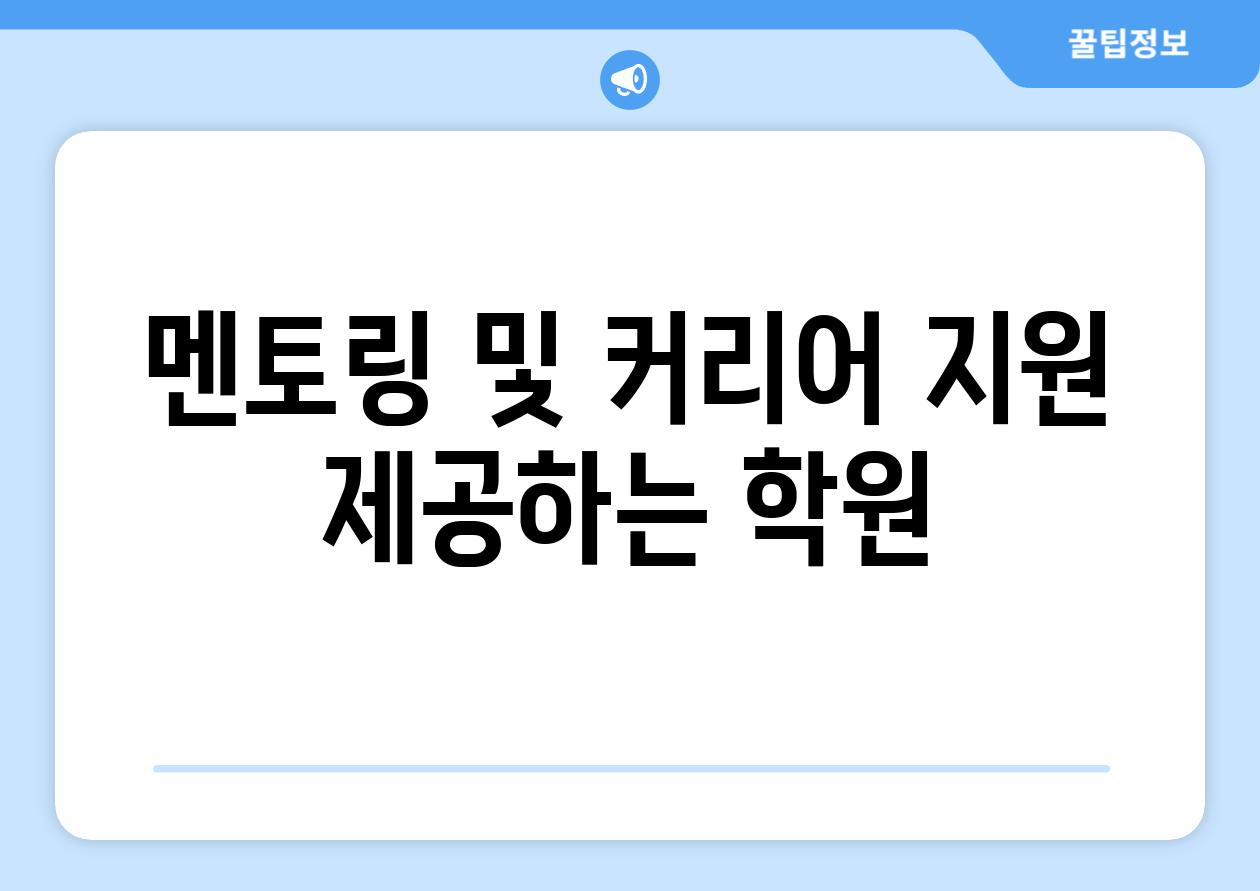 꿀팁정보

멘토링 및 커리어 지원 제공하는 학원